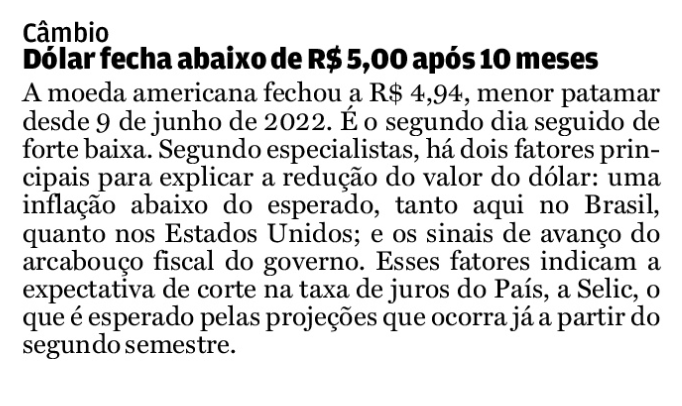 Câmbio
Dólar fecha abaixo de R$ 5,00 após 10 meses

A moeda americana fechou a R$ 4,94, menor patamar desde 9 de junho de 2022. É o segundo dia seguido de forte baixa. Segundo especialistas, há dois fatores principais para explicar a redução do valor do dólar: uma inflação abaixo do esperado, tanto aqui no Brasil, quanto nos Estados Unidos; e os sinais de avanço do arcabouço fiscal do governo. Esses fatores indicam a expectativa de corte na taxa de juros do País, a Selic, o que é esperado pelas projeções que ocorra já a partir do segundo semestre.